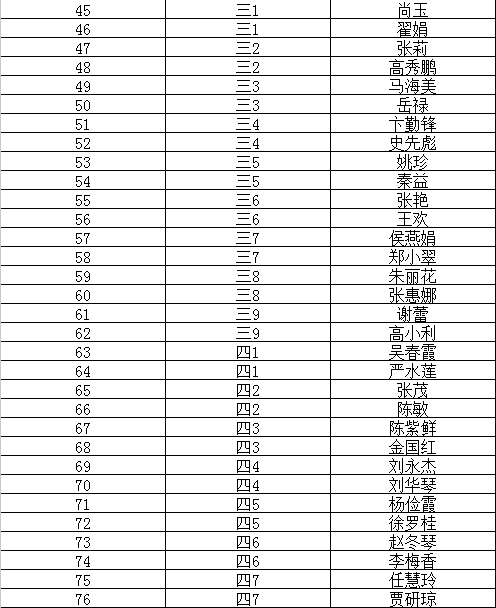 | 45 | 三1 | 尚玉 |
|---|---|---|
| 46 | 三1 | 翟娟 |
| 47 | 三2 | 张莉 |
| 48 | 三2 | 高秀鹏 |
| 49 | 三3 | 马海美 |
| 50 | 三3 | 岳禄 |
| 51 | 三4 | 卞勤锋 |
| 52 | 三4 | 史先彪 |
| 53 | 三5 | 姚珍 |
| 54 | 三5 | 秦益 |
| 55 | 三6 | 张艳 |
| 56 | 三6 | 王欢 |
| 57 | 三7 | 侯燕娟 |
| 58 | 三7 | 郑小翠 |
| 59 | 三8 | 朱丽花 |
| 60 | 三8 | 张惠娜 |
| 61 | 三9 | 谢蕾 |
| 62 | 三9 | 高小利 |
| 63 | 四1 | 吴春霞 |
| 64 | 四1 | 严水莲 |
| 65 | 四2 | 张茂 |
| 66 | 四2 | 陈敏 |
| 67 | 四3 | 陈紫鲜 |
| 68 | 四3 | 金国红 |
| 69 | 四4 | 刘永杰 |
| 70 | 四4 | 刘华琴 |
| 71 | 四5 | 杨俭霞 |
| 72 | 四5 | 徐罗桂 |
| 73 | 四6 | 赵冬琴 |
| 74 | 四6 | 李梅香 |
| 75 | 四7 | 任慧玲 |
| 76 | 四7 | 贾研琼 |